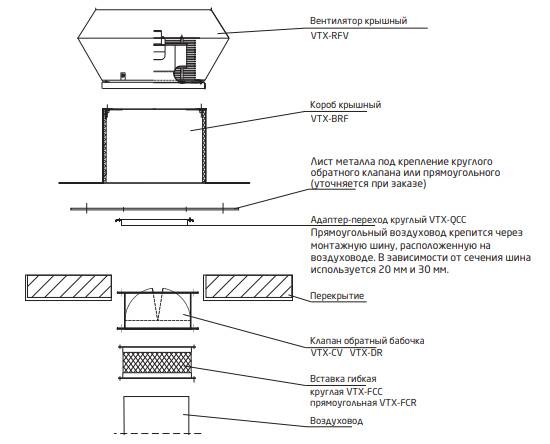 Вентилятор крышный
VTX-RFV

Короб крышный
VTX-BRF

Лист металла под крепление круглого обратного клапана или прямоугольного (уточняется при заказе)

Адаптер-переход круглый VTX-QCC
Прямоугольный воздуховод крепится через монтажную шину, расположенную на воздуховоде. В зависимости от сечения шина используется 20 мм и 30 мм.

Перекрытие

Клапан обратный бабочка
VTX-CV VTX-DR

Вставка гибкая
круглая VTX-FCC
прямоугольная VTX-FCR

Воздуховод